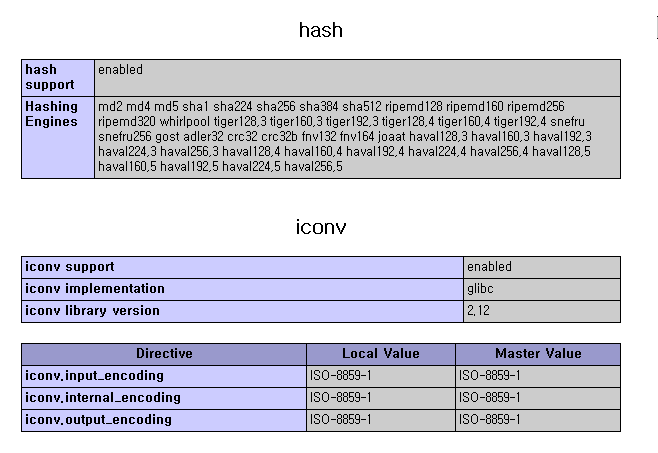 hash

| hash support | enabled |
|---|---|
| Hashing Engines | md2 md4 md5 sha1 sha224 sha256 sha384 sha512 ripemd128 ripemd160 ripemd256 ripemd320 whirlpool tiger128,3 tiger160,3 tiger192,3 tiger128,4 tiger160,4 tiger192,4 snefru snefru256 gost adler32 crc32 crc32b fnv132 fnv164 joaat haval128,3 haval160,3 haval192,3 haval224,3 haval256,3 haval128,4 haval160,4 haval192,4 haval224,4 haval256,4 haval128,5 haval160,5 haval192,5 haval224,5 haval256,5 |

iconv

| iconv support | enabled |
|---|---|
| iconv implementation | glibc |
| iconv library version | 2.12 |

| Directive | Local Value | Master Value |
|---|---|---|
| iconv.input_encoding | ISO-8859-1 | ISO-8859-1 |
| iconv.internal_encoding | ISO-8859-1 | ISO-8859-1 |
| iconv.output_encoding | ISO-8859-1 | ISO-8859-1 |